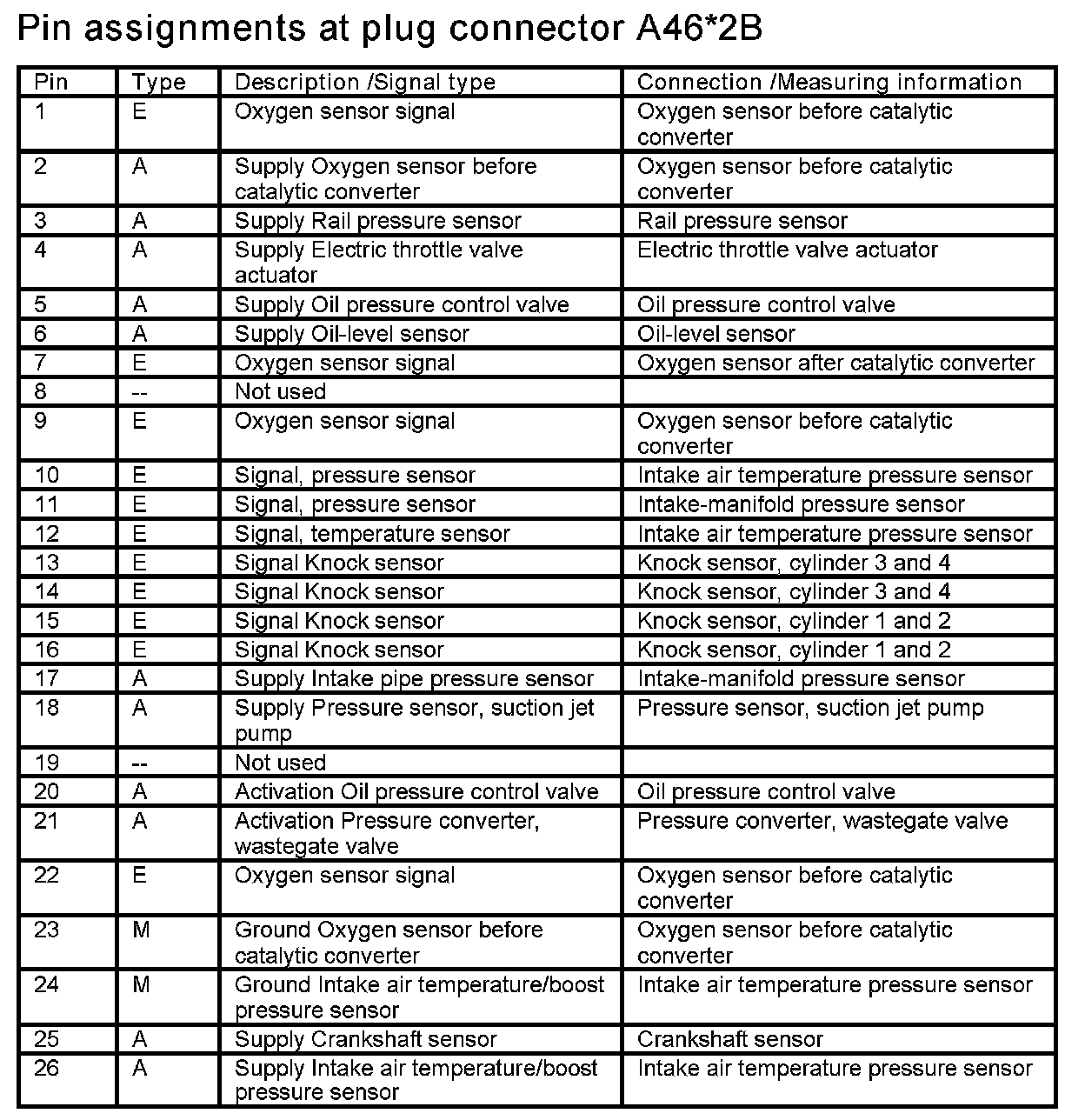 Pin assignments at plug connector A46*2B

| Pin | Type | Description /Signal type | Connection /Measuring information |
|---|---|---|---|
| 1 | E | Oxygen sensor signal | Oxygen sensor before catalytic converter |
| 2 | A | Supply Oxygen sensor before catalytic converter | Oxygen sensor before catalytic converter |
| 3 | A | Supply Rail pressure sensor | Rail pressure sensor |
| 4 | A | Supply Electric throttle valve actuator | Electric throttle valve actuator |
| 5 | A | Supply Oil pressure control valve | Oil pressure control valve |
| 6 | A | Supply Oil-level sensor | Oil-level sensor |
| 7 | E | Oxygen sensor signal | Oxygen sensor after catalytic converter |
| 8 | -- | Not used | |
| 9 | E | Oxygen sensor signal | Oxygen sensor before catalytic converter |
| 10 | E | Signal, pressure sensor | Intake air temperature pressure sensor |
| 11 | E | Signal, pressure sensor | Intake-manifold pressure sensor |
| 12 | E | Signal, temperature sensor | Intake air temperature pressure sensor |
| 13 | E | Signal Knock sensor | Knock sensor, cylinder 3 and 4 |
| 14 | E | Signal Knock sensor | Knock sensor, cylinder 3 and 4 |
| 15 | E | Signal Knock sensor | Knock sensor, cylinder 1 and 2 |
| 16 | E | Signal Knock sensor | Knock sensor, cylinder 1 and 2 |
| 17 | A | Supply Intake pipe pressure sensor | Intake-manifold pressure sensor |
| 18 | A | Supply Pressure sensor, suction jet pump | Pressure sensor, suction jet pump |
| 19 | -- | Not used | |
| 20 | A | Activation Oil pressure control valve | Oil pressure control valve |
| 21 | A | Activation Pressure converter, wastegate valve | Pressure converter, wastegate valve |
| 22 | E | Oxygen sensor signal | Oxygen sensor before catalytic converter |
| 23 | M | Ground Oxygen sensor before catalytic converter | Oxygen sensor before catalytic converter |
| 24 | M | Ground Intake air temperature/boost pressure sensor | Intake air temperature pressure sensor |
| 25 | A | Supply Crankshaft sensor | Crankshaft sensor |
| 26 | A | Supply Intake air temperature/boost pressure sensor | Intake air temperature pressure sensor |